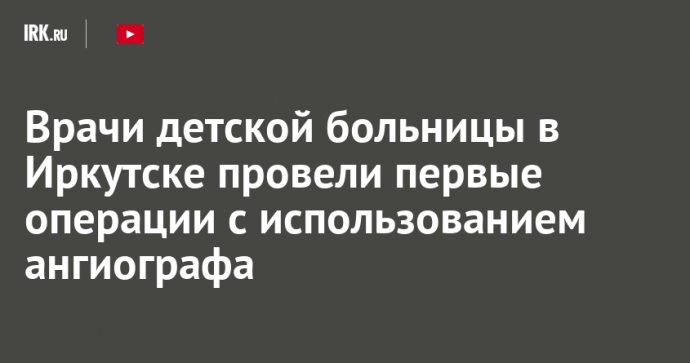 IRK.RU

Врачи детской больницы в Иркутске провели первые операции с использованием ангиографа